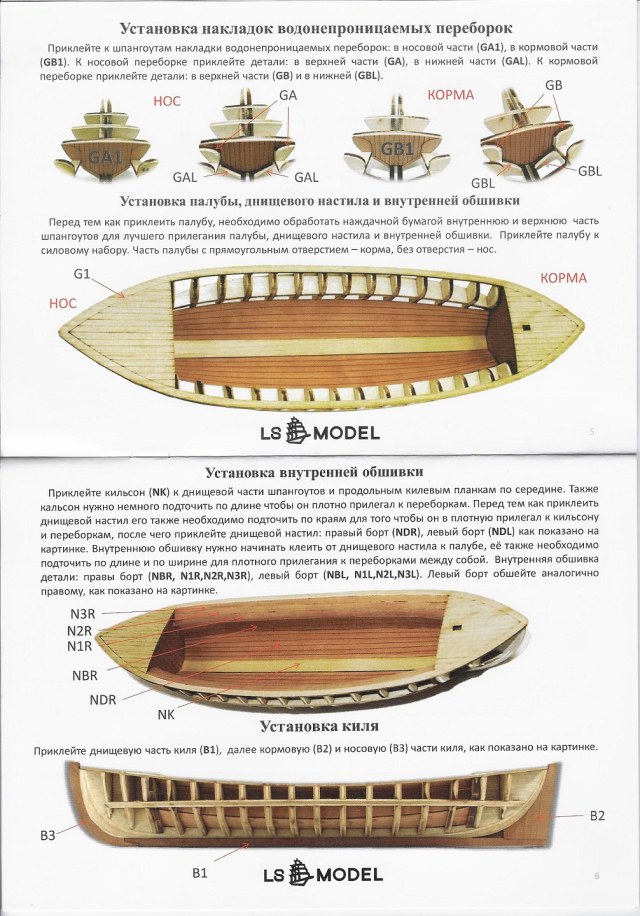 Установка накладок водонепроницаемых переборок

Приклейте к шпангоутам накладки водонепроницаемых переборок: в носовой части (GA1), в кормовой части (GB1). К носовой переборке приклейте детали: в верхней части (GA), в нижней части (GAL). К кормовой переборке приклейте детали: в верхней части (GB) и в нижней (GBL).

НОС

GA1

GA

GAL

GAL

КОРМА

GB1

GB

GBL

GBL

Установка палубы, днищевого настила и внутренней обшивки

Перед тем как приклеить палубу, необходимо обработать наждачной бумагой внутреннюю и верхнюю часть шпангоутов для лучшего прилегания палубы, днищевого настила и внутренней обшивки. Приклейте палубу к силовому набору. Часть палубы с прямоугольным отверстием – корма, без отверстия – нос.

G1

НОС

КОРМА

LS MODEL

5

Установка внутренней обшивки

Приклейте кильсон (NK) к днищевой части шпангоутов и продольным килевым планкам по середине. Также кальсон нужно немного подточить по длине чтобы он плотно прилегал к переборкам. Перед тем как приклеить днищевой настил его также необходимо подточить по краям для того чтобы он в плотную прилегал к кильсону и переборкам, после чего приклейте днищевой настил: правый борт (NDR), левый борт (NDL) как показано на картинке. Внутреннюю обшивку нужно начинать клеить от днищевого настила к палубе, её также необходимо подточить по длине и по ширине для плотного прилегания к переборками между собой. Внутренняя обшивка детали: правы борт (NBR, N1R,N2R,N3R), левый борт (NBL, N1L,N2L,N3L). Левый борт обшейте аналогично правому, как показано на картинке.

N3R

N2R

N1R

NBR

NDR

NK

Установка киля

Приклейте днищевую часть киля (B1), далее кормовую (B2) и носовую (B3) части киля, как показано на картинке.

B3

B2

B1

LS MODEL

6